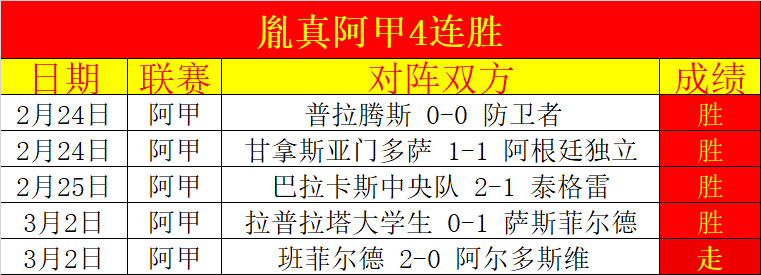 胤真阿甲4连胜

| 日期 | 联赛 | 对阵双方 | 成绩 |
|---|---|---|---|
| 2月24日 | 阿甲 | 普拉腾斯 0-0 防卫者 | 胜 |
| 2月24日 | 阿甲 | 甘拿斯亚门多萨 1-1 阿根廷独立 | 胜 |
| 2月25日 | 阿甲 | 巴拉卡斯中央队 2-1 泰格雷 | 胜 |
| 3月2日 | 阿甲 | 拉普拉塔大学生 0-1 萨斯菲尔德 | 胜 |
| 3月2日 | 阿甲 | 班菲尔德 2-0 阿尔多斯维 | 走 |